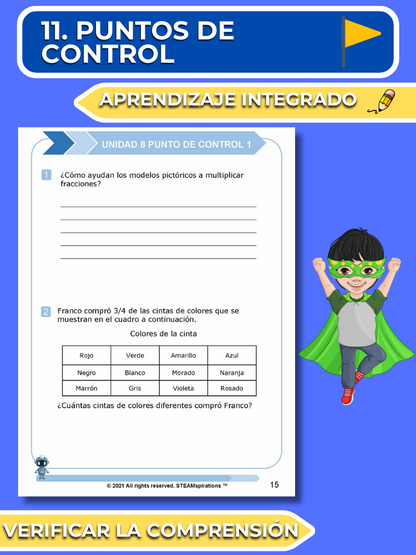 11. PUNTOS DE CONTROL

APRENDIZAJE INTEGRADO

UNIDAD 8 PUNTO DE CONTROL 1

1 ¿Cómo ayudan los modelos pictóricos a multiplicar fracciones?

2 Franco compró 3/4 de las cintas de colores que se muestran en el cuadro a continuación.

Colores de la cinta

| Rojo | Verde | Amarillo | Azul |
|---|---|---|---|
| Negro | Blanco | Morado | Naranja |
| Marrón | Gris | Violeta | Rosado |

¿Cuántas cintas de colores diferentes compró Franco?

© 2021 All rights reserved. STEAMspirations ™

15

VERIFICAR LA COMPRENSIÓN